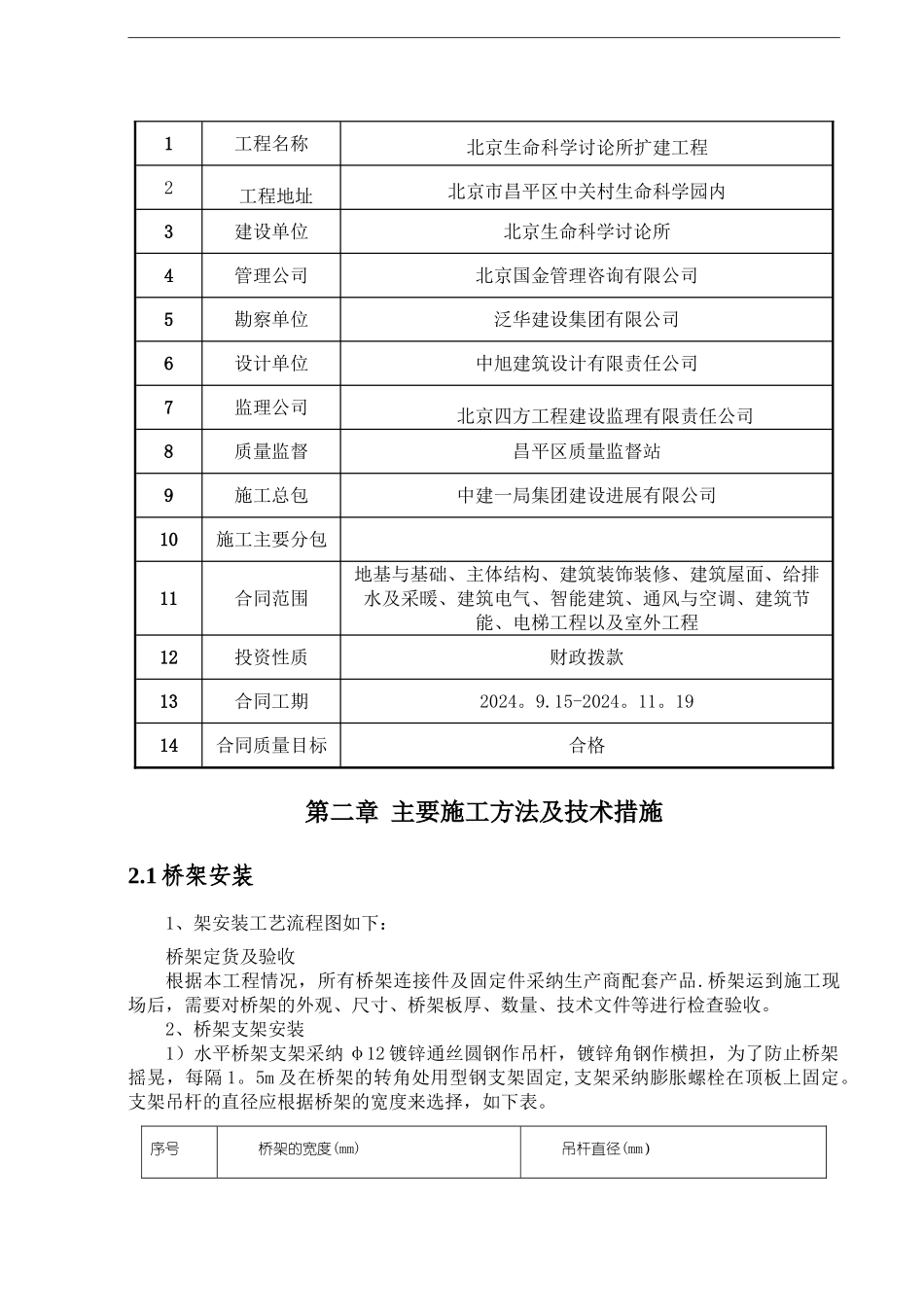 | 1 | 工程名称 | 北京生命科学讨论所扩建工程 |
|---|---|---|
| 2 | 工程地址 | 北京市昌平区中关村生命科学园内 |
| 3 | 建设单位 | 北京生命科学讨论所 |
| 4 | 管理公司 | 北京国金管理咨询有限公司 |
| 5 | 勘察单位 | 泛华建设集团有限公司 |
| 6 | 设计单位 | 中旭建筑设计有限责任公司 |
| 7 | 监理公司 | 北京四方工程建设监理有限责任公司 |
| 8 | 质量监督 | 昌平区质量监督站 |
| 9 | 施工总包 | 中建一局集团建设进展有限公司 |
| 10 | 施工主要分包 | |
| 11 | 合同范围 | 地基与基础、主体结构、建筑装饰装修、建筑屋面、给排水及采暖、建筑电气、智能建筑、通风与空调、建筑节能、电梯工程以及室外工程 |
| 12 | 投资性质 | 财政拨款 |
| 13 | 合同工期 | 2024。9.15-2024。11。19 |
| 14 | 合同质量目标 | 合格 |

第二章 主要施工方法及技术措施

2.1 桥架安装

1、架安装工艺流程图如下：

桥架定货及验收

根据本工程情况，所有桥架连接件及固定件采纳生产商配套产品.桥架运到施工现场后，需要对桥架的外观、尺寸、桥架板厚、数量、技术文件等进行检查验收。

2、桥架支架安装

1）水平桥架支架采纳 φ12 镀锌通丝圆钢作吊杆，镀锌角钢作横担，为了防止桥架摇晃，每隔 1。5m 及在桥架的转角处用型钢支架固定,支架采纳膨胀螺栓在顶板上固定。支架吊杆的直径应根据桥架的宽度来选择，如下表。

| 序号 | 桥架的宽度(mm) | 吊杆直径(mm) |
|---|---|---|